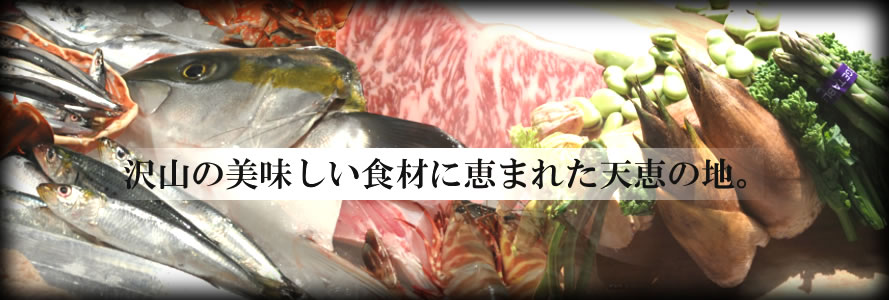 沢山の美味しい食材に恵まれた天恵の地。